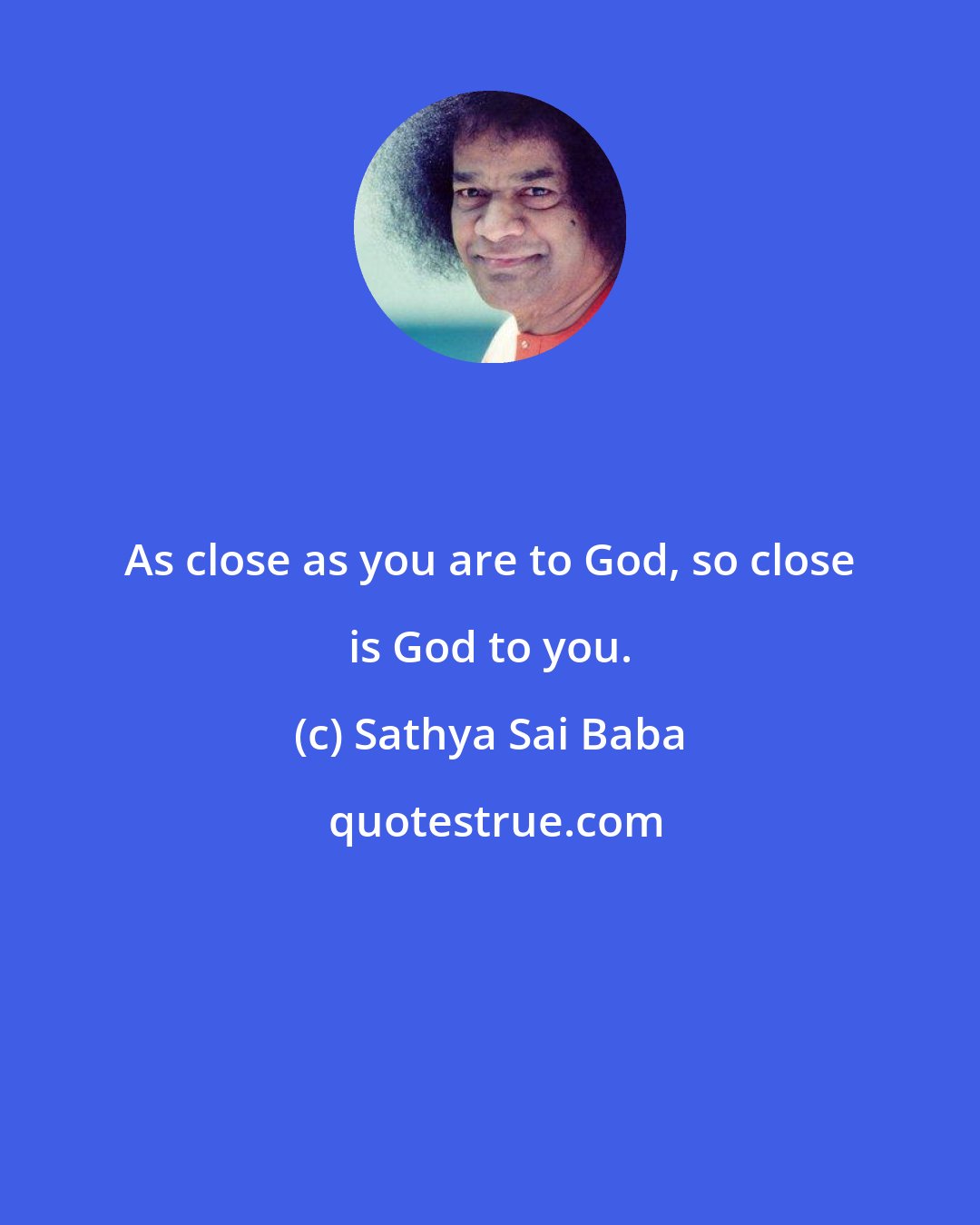 As close as you are to God, so close is God to you.

(c) Sathya Sai Baba

quotestrue.com